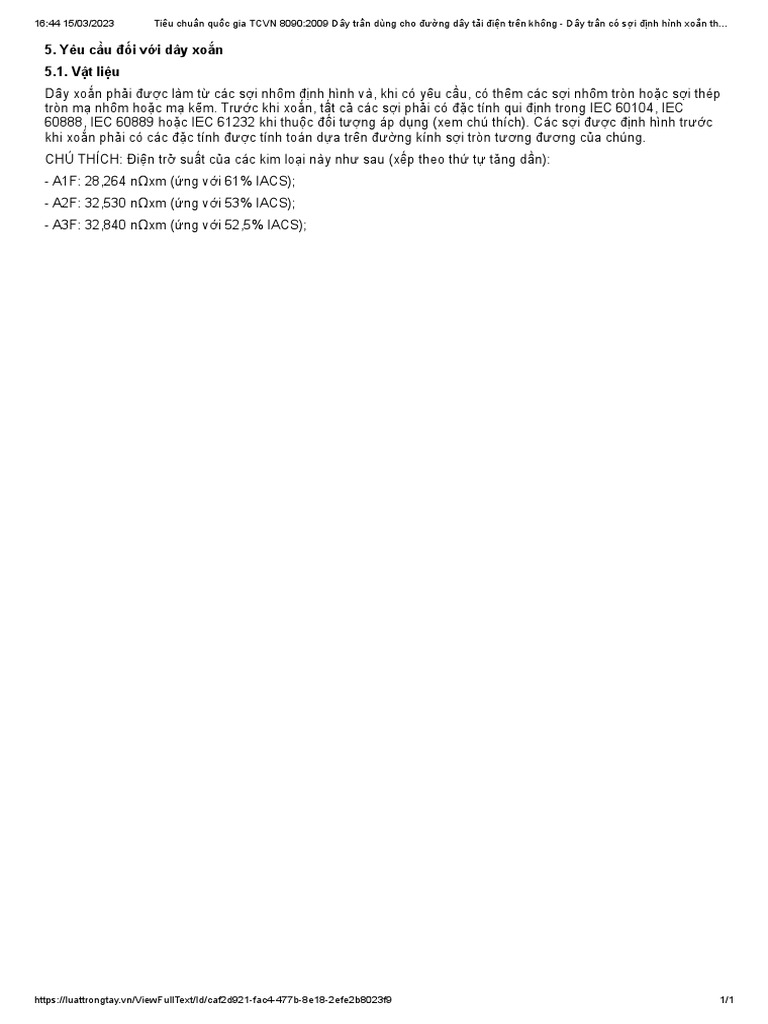 16:44 15/03/2023 Tiêu chuẩn quốc gia TCVN 8090:2009 Dây trần dùng cho đường dây tải điện trên không - Dây trần có sợi định hình xoắn th...

5. Yêu cầu đối với dây xoắn

5.1. Vật liệu

Dây xoắn phải được làm từ các sợi nhôm định hình và, khi có yêu cầu, có thêm các sợi nhôm tròn hoặc sợi thép tròn mạ nhôm hoặc mạ kẽm. Trước khi xoắn, tất cả các sợi phải có đặc tính qui định trong IEC 60104, IEC 60888, IEC 60889 hoặc IEC 61232 khi thuộc đối tượng áp dụng (xem chú thích). Các sợi được định hình trước khi xoắn phải có các đặc tính được tính toán dựa trên đường kính sợi tròn tương đương của chúng.

CHÚ THÍCH: Điện trở suất của các kim loại này như sau (xếp theo thứ tự tăng dần):

- A1F: 28,264 nΩxm (ứng với 61% IACS);

- A2F: 32,530 nΩxm (ứng với 53% IACS);

- A3F: 32,840 nΩxm (ứng với 52,5% IACS);

https://luattrongtay.vn/ViewFullText/Id/caf2d921-fac4-477b-8e18-2efe2b8023f9 1/1